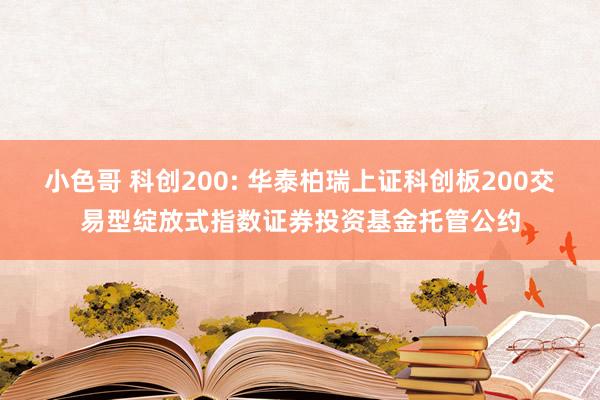 小色哥 科创200: 华泰柏瑞上证科创板200交易型绽放式指数证券投资基金托管公约